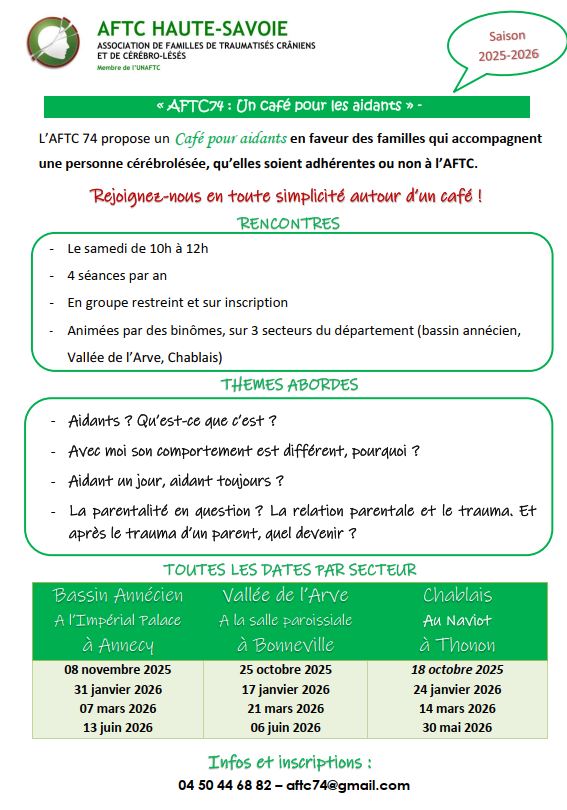 AFTC HAUTE-SAVOIE
ASSOCIATION DE FAMILLES DE TRAUMATISÉS CRÂNIENS ET DE CÉRÉBRO-LÉSÉS
Membre de l'UNAFTC

Saison 2025-2026

« AFTC74 : Un café pour les aidants » -

L'AFTC 74 propose un Café pour aidants en faveur des familles qui accompagnent une personne cérébrolésée, qu'elles soient adhérentes ou non à l'AFTC.

Rejoignez-nous en toute simplicité autour d'un café !

RENCONTRES

- Le samedi de 10h à 12h
- 4 séances par an
- En groupe restreint et sur inscription
- Animées par des binômes, sur 3 secteurs du département (bassin annécien, Vallée de l'Arve, Chablais)

THEMES ABORDES

- Aidants ? Qu'est-ce que c'est ?
- Avec moi son comportement est différent, pourquoi ?
- Aidant un jour, aidant toujours ?
- La parentalité en question ? La relation parentale et le trauma. Et après le trauma d'un parent, quel devenir ?

TOUTES LES DATES PAR SECTEUR

| Bassin Annécien A l'Impérial Palace à Annecy | Vallée de l'Arve A la salle paroissiale à Bonneville | Chablais Au Naviot à Thonon |
|---|---|---|
| 08 novembre 2025 | 25 octobre 2025 | 18 octobre 2025 |
| 31 janvier 2026 | 17 janvier 2026 | 24 janvier 2026 |
| 07 mars 2026 | 21 mars 2026 | 14 mars 2026 |
| 13 juin 2026 | 06 juin 2026 | 30 mai 2026 |

Infos et inscriptions :
04 50 44 68 82 – aftc74@gmail.com